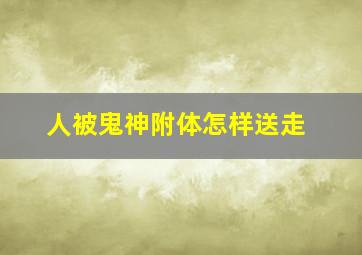 人被鬼神附体怎样送走